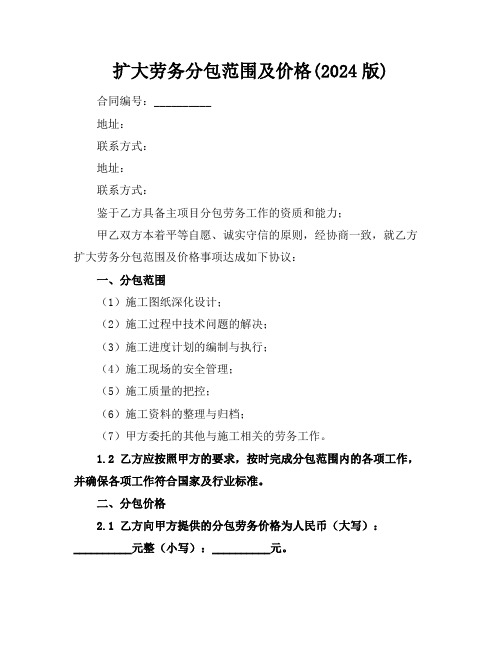 扩大劳务分包范围及价格(2024 版)

合同编号：__________

地址：

联系方式：

地址：

联系方式：

鉴于乙方具备主项目分包劳务工作的资质和能力；

甲乙双方本着平等自愿、诚实守信的原则，经协商一致，就乙方扩大劳务分包范围及价格事项达成如下协议：

一、分包范围

（1）施工图纸深化设计；

（2）施工过程中技术问题的解决；

（3）施工进度计划的编制与执行；

（4）施工现场的安全管理；

（5）施工质量的把控；

（6）施工资料的整理与归档；

（7）甲方委托的其他与施工相关的劳务工作。

1.2 乙方应按照甲方的要求，按时完成分包范围内的各项工作，并确保各项工作符合国家及行业标准。

二、分包价格

2.1 乙方向甲方提供的分包劳务价格为人民币（大写）：__________元整（小写）：__________元。